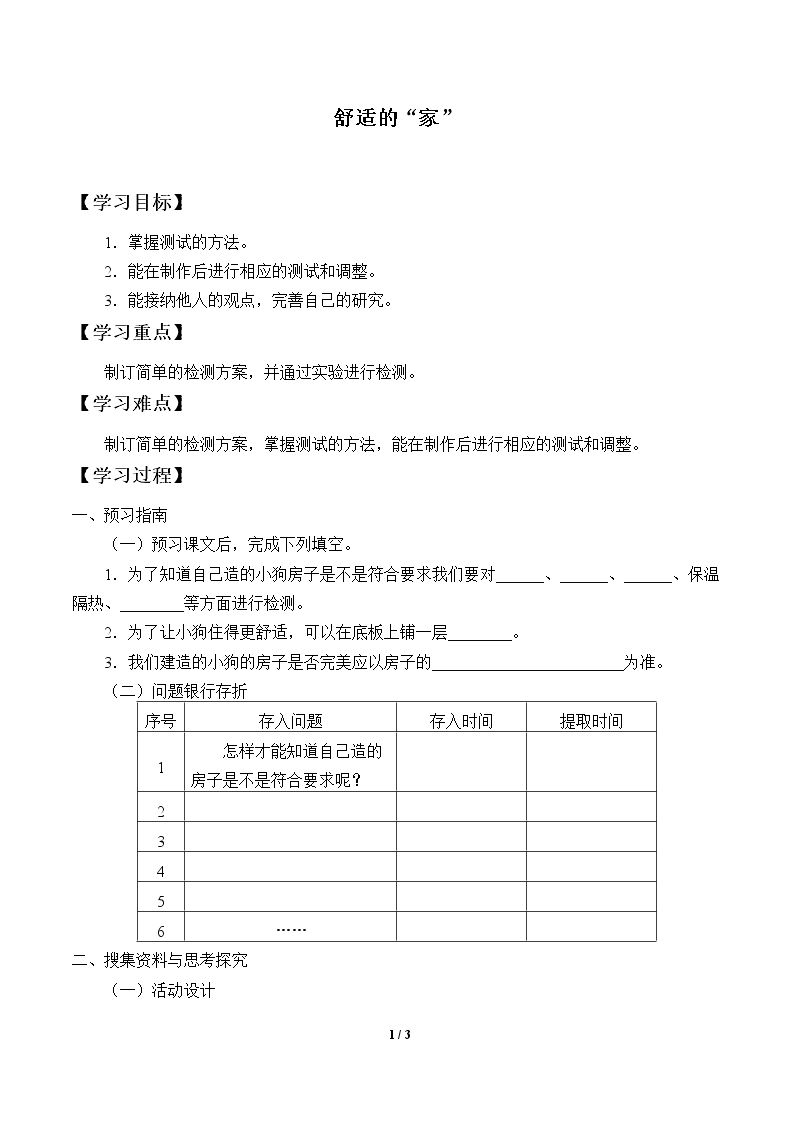 舒适的“家”

【学习目标】

1.掌握测试的方法。

2.能在制作后进行相应的测试和调整。

3.能接纳他人的观点，完善自己的研究。

【学习重点】

制订简单的检测方案，并通过实验进行检测。

【学习难点】

制订简单的检测方案，掌握测试的方法，能在制作后进行相应的测试和调整。

【学习过程】

一、预习指南

（一）预习课文后，完成下列填空。

1.为了知道自己造的小狗房子是不是符合要求我们要对____、____、____、保温隔热、____等方面进行检测。

2.为了让小狗住得更舒适，可以在底板上铺一层____。

3.我们建造的小狗的房子是否完美应以房子的____为准。

（二）问题银行存折

| 序号 | 存入问题 | 存入时间 | 提取时间 |
|---|---|---|---|
| 1 | 怎样才能知道自己造的房子是不是符合要求呢？ |  |  |
| 2 |  |  |  |
| 3 |  |  |  |
| 4 |  |  |  |
| 5 |  |  |  |
| 6 | …… |  |  |

二、搜集资料与思考探究

（一）活动设计

1 / 3